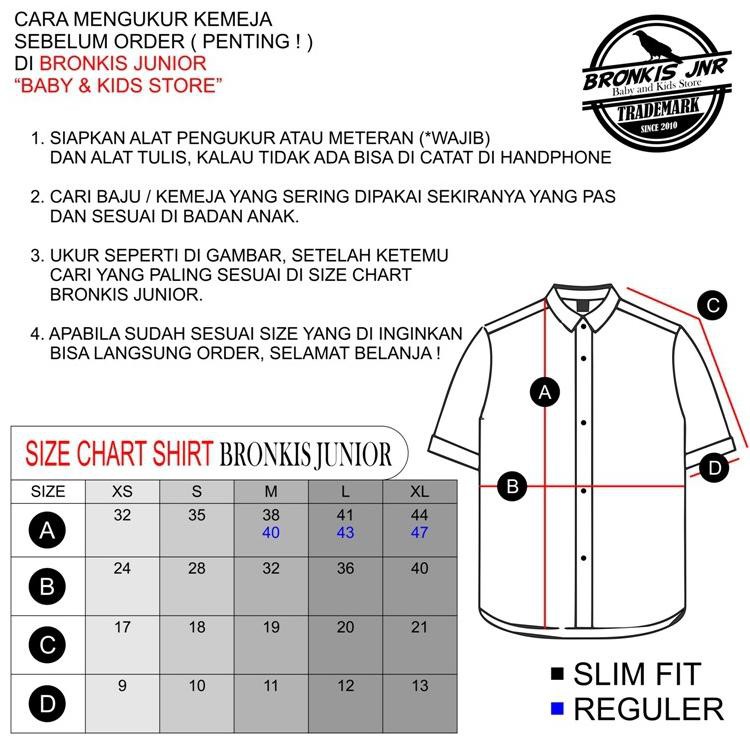 CARA MENGUKUR KEMEJA SEBELUM ORDER ( PENTING ! ) DI BRONKIS JUNIOR "BABY & KIDS STORE"

BRONKIS JNR
Baby and Kids Store
TRADEMARK
SINCE 2010

1. SIAPKAN ALAT PENGUKUR ATAU METERAN (*WAJIB) DAN ALAT TULIS, KALAU TIDAK ADA BISA DI CATAT DI HANDPHONE

2. CARI BAJU / KEMEJA YANG SERING DIPAKAI SEKIRANYA YANG PAS DAN SESUAI DI BADAN ANAK.

3. UKUR SEPERTI DI GAMBAR, SETELAH KETEMU CARI YANG PALING SESUAI DI SIZE CHART BRONKIS JUNIOR.

4. APABILA SUDAH SESUAI SIZE YANG DI INGINKAN BISA LANGSUNG ORDER, SELAMAT BELANJA !

A
B
C
D

SIZE CHART SHIRT BRONKIS JUNIOR

| SIZE | XS | S | M | L | XL |
|---|---|---|---|---|---|
| A | 32 | 35 | 38 40 | 41 43 | 44 47 |
| B | 24 | 28 | 32 | 36 | 40 |
| C | 17 | 18 | 19 | 20 | 21 |
| D | 9 | 10 | 11 | 12 | 13 |

SLIM FIT
REGULER